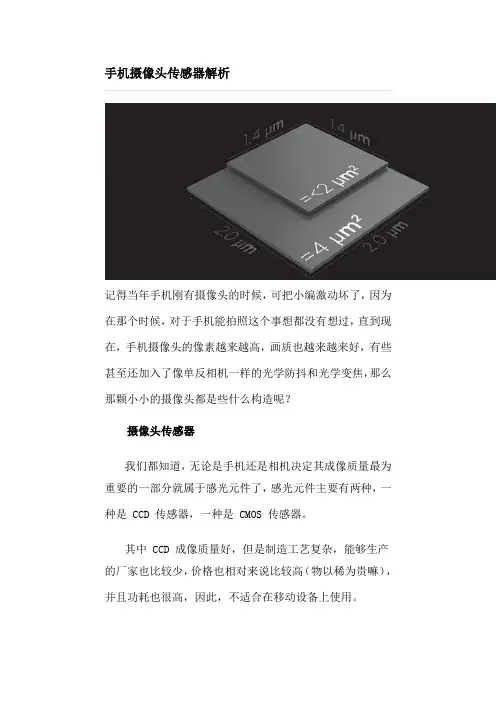 手机摄像头传感器解析

1.4 μm
1.4 μm
=<2 μm²
2.0 μm
=4 μm²
2.0 μm

记得当年手机刚有摄像头的时候，可把小编激动坏了，因为在那个时候，对于手机能拍照这个事想都没有想过，直到现在，手机摄像头的像素越来越高，画质也越来越来好，有些甚至还加入了像单反相机一样的光学防抖和光学变焦，那么那颗小小的摄像头都是些什么构造呢？

摄像头传感器

我们都知道，无论是手机还是相机决定其成像质量最为重要的一部分就属于感光元件了，感光元件主要有两种，一种是 CCD 传感器，一种是 CMOS 传感器。

其中 CCD 成像质量好，但是制造工艺复杂，能够生产的厂家也比较少，价格也相对来说比较高（物以稀为贵嘛），并且功耗也很高，因此，不适合在移动设备上使用。